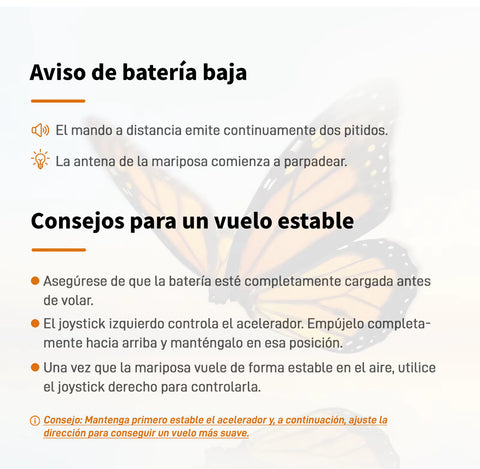 Aviso de batería baja

El mando a distancia emite continuamente dos pitidos.

La antena de la mariposa comienza a parpadear.

Consejos para un vuelo estable

• Asegúrese de que la batería esté completamente cargada antes de volar.
• El joystick izquierdo controla el acelerador. Empújelo completamente hacia arriba y manténgalo en esa posición.
• Una vez que la mariposa vuele de forma estable en el aire, utilice el joystick derecho para controlarla.

Consejo: Mantenga primero estable el acelerador y, a continuación, ajuste la dirección para conseguir un vuelo más suave.